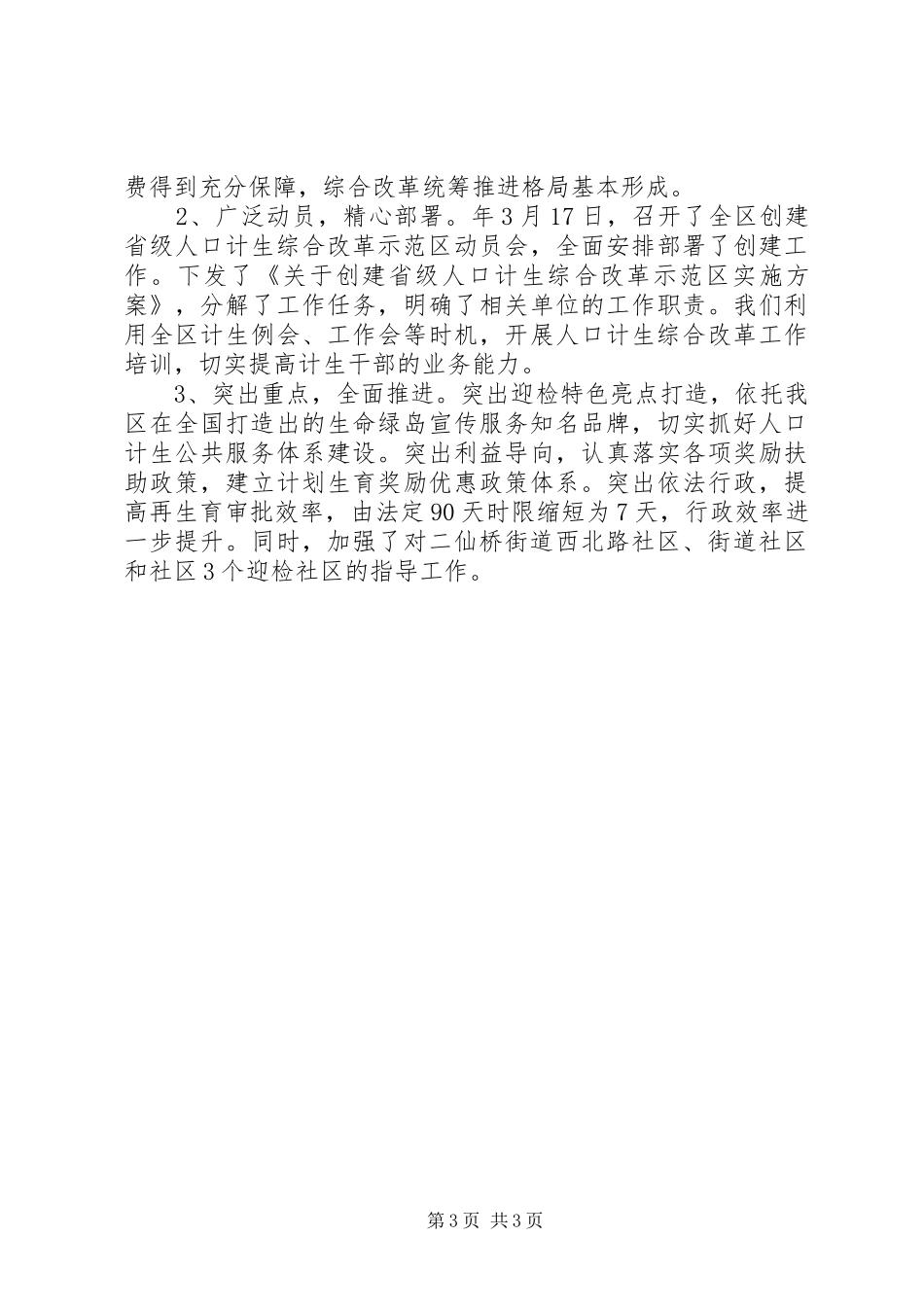 费得到充分保障，综合改革统筹推进格局基本形成。

2、广泛动员，精心部署。年3月17日，召开了全区创建省级人口计生综合改革示范区动员会，全面安排部署了创建工作。下发了《关于创建省级人口计生综合改革示范区实施方案》，分解了工作任务，明确了相关单位的工作职责。我们利用全区计生例会、工作会等时机，开展人口计生综合改革工作培训，切实提高计生干部的业务能力。

3、突出重点，全面推进。突出迎检特色亮点打造，依托我区在全国打造出的生命绿岛宣传服务知名品牌，切实抓好人口计生公共服务体系建设。突出利益导向，认真落实各项奖励扶助政策，建立计划生育奖励优惠政策体系。突出依法行政，提高再生育审批效率，由法定90天时限缩短为7天，行政效率进一步提升。同时，加强了对二仙桥街道西北路社区、街道社区和社区3个迎检社区的指导工作。

第3页 共3页